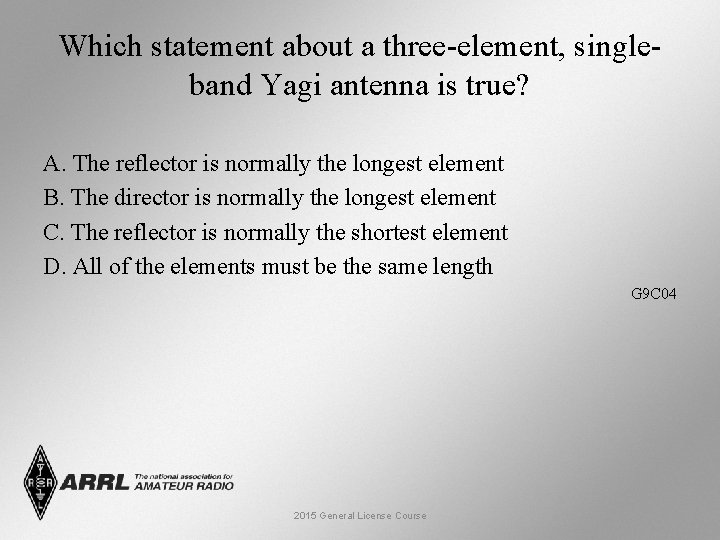 Which statement about a three-element, single-band Yagi antenna is true?

A. The reflector is normally the longest element
B. The director is normally the longest element
C. The reflector is normally the shortest element
D. All of the elements must be the same length

G9C04

ARRL The national association for AMATEUR RADIO

2015 General License Course